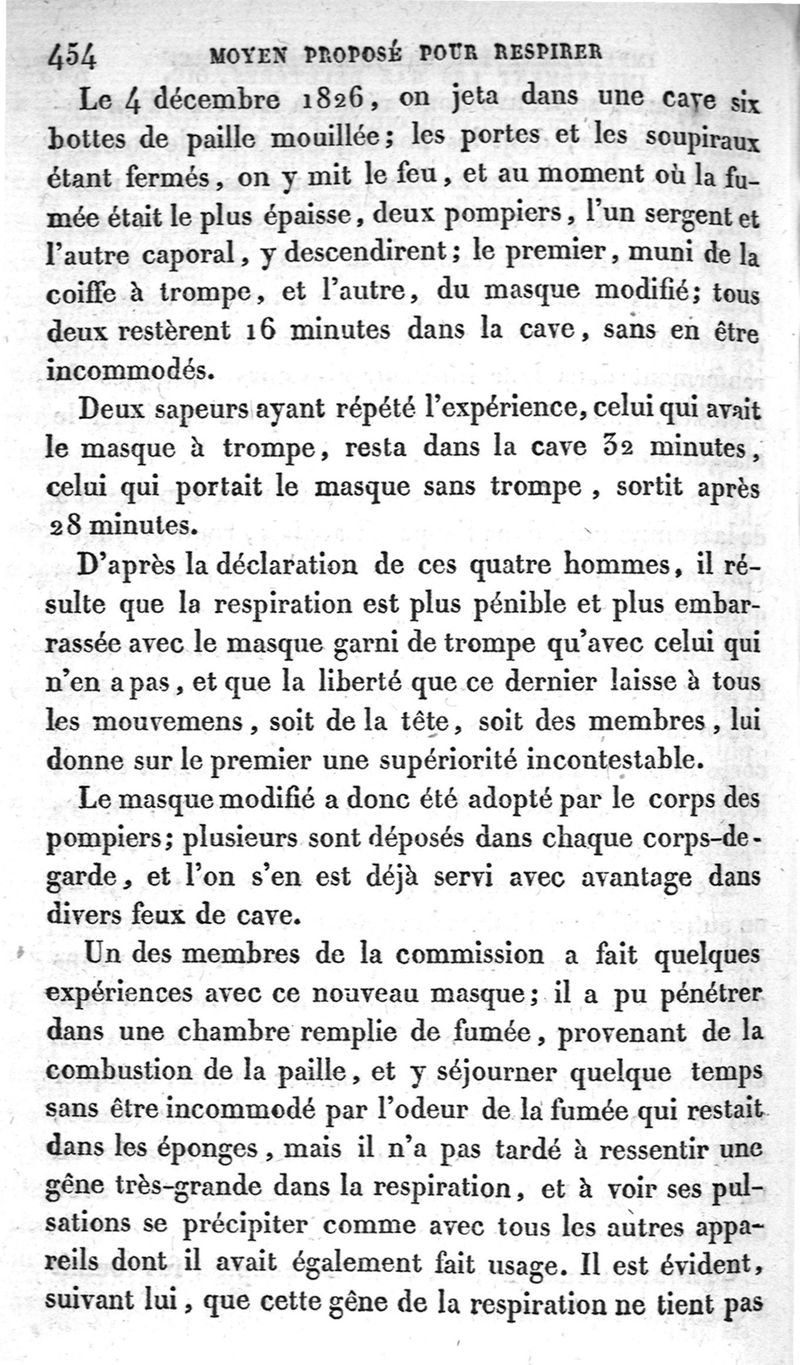 454 MOYEN PROPOSÉ POUR RESPIRER

Le 4 décembre 1826, on jeta dans une cave six bottes de paille mouillée; les portes et les soupiraux étant fermés, on y mit le feu, et au moment où la fumée était le plus épaisse, deux pompiers, l'un sergent et l'autre caporal, y descendirent; le premier, muni de la coiffe à trompe, et l'autre, du masque modifié; tous deux restèrent 16 minutes dans la cave, sans en être incommodés.

Deux sapeurs ayant répété l'expérience, celui qui avait le masque à trompe, resta dans la cave 32 minutes, celui qui portait le masque sans trompe, sortit après 28 minutes.

D'après la déclaration de ces quatre hommes, il résulte que la respiration est plus pénible et plus embarrassée avec le masque garni de trompe qu'avec celui qui n'en a pas, et que la liberté que ce dernier laisse à tous les mouvemens, soit de la tête, soit des membres, lui donne sur le premier une supériorité incontestable.

Le masque modifié a donc été adopté par le corps des pompiers; plusieurs sont déposés dans chaque corps-de-garde, et l'on s'en est déjà servi avec avantage dans divers feux de cave.

Un des membres de la commission a fait quelques expériences avec ce nouveau masque; il a pu pénétrer dans une chambre remplie de fumée, provenant de la combustion de la paille, et y séjourner quelque temps sans être incommodé par l'odeur de la fumée qui restait dans les éponges, mais il n'a pas tardé à ressentir une gêne très-grande dans la respiration, et à voir ses pulsations se précipiter comme avec tous les autres appareils dont il avait également fait usage. Il est évident, suivant lui, que cette gêne de la respiration ne tient pas